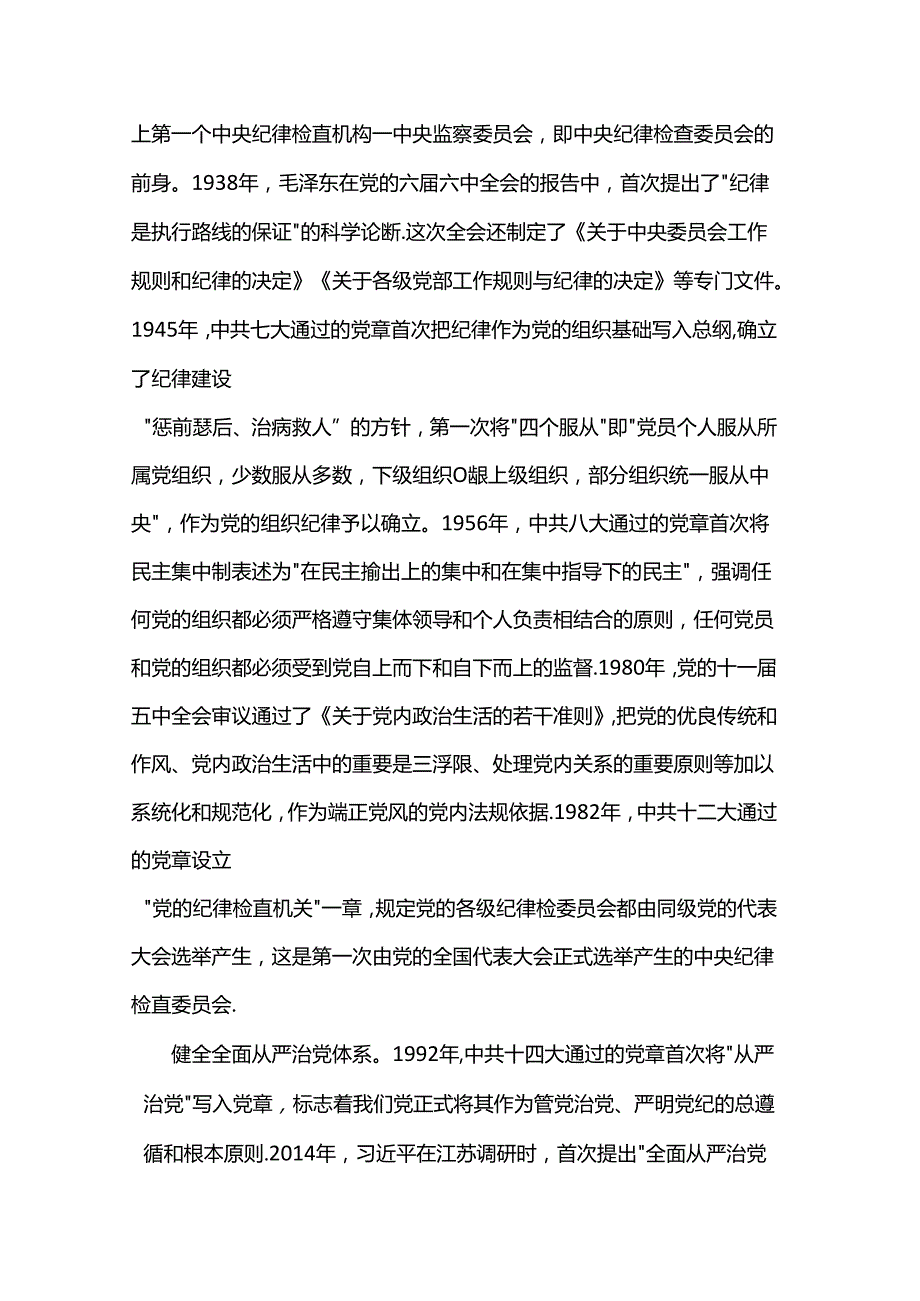 上第一个中央纪律检直机构一中央监察委员会，即中央纪律检查委员会的前身。1938年，毛泽东在党的六届六中全会的报告中，首次提出了"纪律是执行路线的保证"的科学论断.这次全会还制定了《关于中央委员会工作规则和纪律的决定》《关于各级党部工作规则与纪律的决定》等专门文件。1945年，中共七大通过的党章首次把纪律作为党的组织基础写入总纲,确立了纪律建设

"惩前瑟后、治病救人”的方针，第一次将"四个服从"即"党员个人服从所属党组织，少数服从多数，下级组织O龈上级组织，部分组织统一服从中央"，作为党的组织纪律予以确立。1956年，中共八大通过的党章首次将民主集中制表述为"在民主揄出上的集中和在集中指导下的民主"，强调任何党的组织都必须严格遵守集体领导和个人负责相结合的原则，任何党员和党的组织都必须受到党自上而下和自下而上的监督.1980年，党的十一届五中全会审议通过了《关于党内政治生活的若干准则》,把党的优良传统和作风、党内政治生活中的重要是三浮限、处理党内关系的重要原则等加以系统化和规范化，作为端正党风的党内法规依据.1982年，中共十二大通过的党章设立

"党的纪律检直机关"一章，规定党的各级纪律检委员会都由同级党的代表大会选举产生，这是第一次由党的全国代表大会正式选举产生的中央纪律检直委员会.

健全全面从严治党体系。1992年,中共十四大通过的党章首次将"从严治党"写入党章，标志着我们党正式将其作为管党治党、严明党纪的总遵循和根本原则.2014年，习近平在江苏调研时，首次提出"全面从严治党